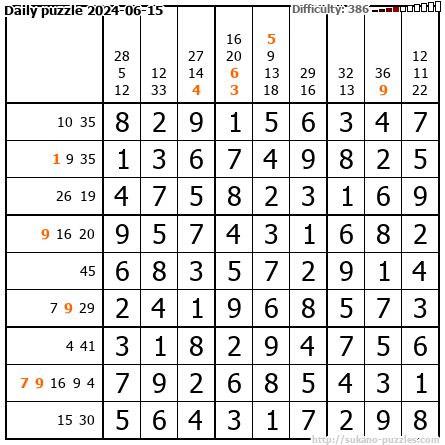 Daily puzzle 2024-06-15
Difficulty: 386

|  | 28 5 12 | 12 33 | 27 14 4 | 16 20 6 3 | 5 9 13 18 | 29 16 | 32 13 | 36 9 | 12 11 22 |
|---|---|---|---|---|---|---|---|---|---|
| 10 35 | 8 | 2 | 9 | 1 | 5 | 6 | 3 | 4 | 7 |
| 1 9 35 | 1 | 3 | 6 | 7 | 4 | 9 | 8 | 2 | 5 |
| 26 19 | 4 | 7 | 5 | 8 | 2 | 3 | 1 | 6 | 9 |
| 9 16 20 | 9 | 5 | 7 | 4 | 3 | 1 | 6 | 8 | 2 |
| 45 | 6 | 8 | 3 | 5 | 7 | 2 | 9 | 1 | 4 |
| 7 9 29 | 2 | 4 | 1 | 9 | 6 | 8 | 5 | 7 | 3 |
| 4 41 | 3 | 1 | 8 | 2 | 9 | 4 | 7 | 5 | 6 |
| 7 9 16 9 4 | 7 | 9 | 2 | 6 | 8 | 5 | 4 | 3 | 1 |
| 15 30 | 5 | 6 | 4 | 3 | 1 | 7 | 2 | 9 | 8 |

http://sukano-puzzles.com